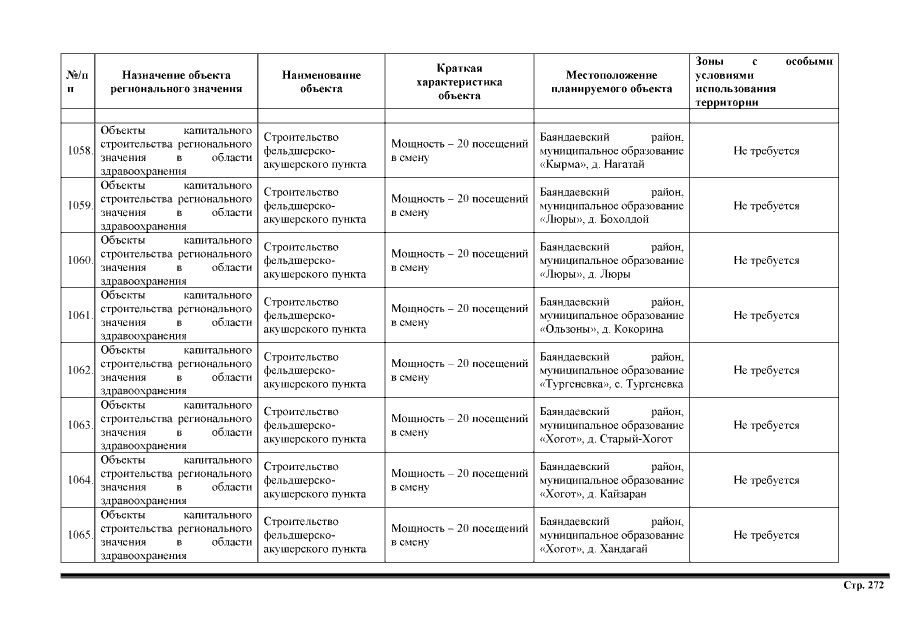 | №/п п | Назначение объекта регионального значения | Наименование объекта | Краткая характеристика объекта | Местоположение планируемого объекта | Зоны с особыми условиями использования территории |
|---|---|---|---|---|---|
| | | | | | |
| 1058. | Объекты капитального строительства регионального значения в области здравоохранения | Строительство фельдшерско-акушерского пункта | Мощность – 20 посещений в смену | Баяндаевский район, муниципальное образование «Кырма», д. Нагатай | Не требуется |
| 1059. | Объекты капитального строительства регионального значения в области здравоохранения | Строительство фельдшерско-акушерского пункта | Мощность – 20 посещений в смену | Баяндаевский район, муниципальное образование «Люры», д. Бохолдой | Не требуется |
| 1060. | Объекты капитального строительства регионального значения в области здравоохранения | Строительство фельдшерско-акушерского пункта | Мощность – 20 посещений в смену | Баяндаевский район, муниципальное образование «Люры», д. Люры | Не требуется |
| 1061. | Объекты капитального строительства регионального значения в области здравоохранения | Строительство фельдшерско-акушерского пункта | Мощность – 20 посещений в смену | Баяндаевский район, муниципальное образование «Ользоны», д. Кокорина | Не требуется |
| 1062. | Объекты капитального строительства регионального значения в области здравоохранения | Строительство фельдшерско-акушерского пункта | Мощность – 20 посещений в смену | Баяндаевский район, муниципальное образование «Тургеневка», с. Тургеневка | Не требуется |
| 1063. | Объекты капитального строительства регионального значения в области здравоохранения | Строительство фельдшерско-акушерского пункта | Мощность – 20 посещений в смену | Баяндаевский район, муниципальное образование «Хогот», д. Старый-Хогот | Не требуется |
| 1064. | Объекты капитального строительства регионального значения в области здравоохранения | Строительство фельдшерско-акушерского пункта | Мощность – 20 посещений в смену | Баяндаевский район, муниципальное образование «Хогот», д. Кайзаран | Не требуется |
| 1065. | Объекты капитального строительства регионального значения в области здравоохранения | Строительство фельдшерско-акушерского пункта | Мощность – 20 посещений в смену | Баяндаевский район, муниципальное образование «Хогот», д. Хандагай | Не требуется |

Стр. 272